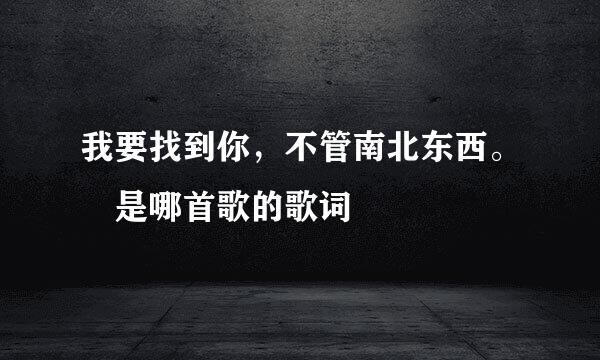 我要找到你，不管南北东西。

是哪首歌的歌词